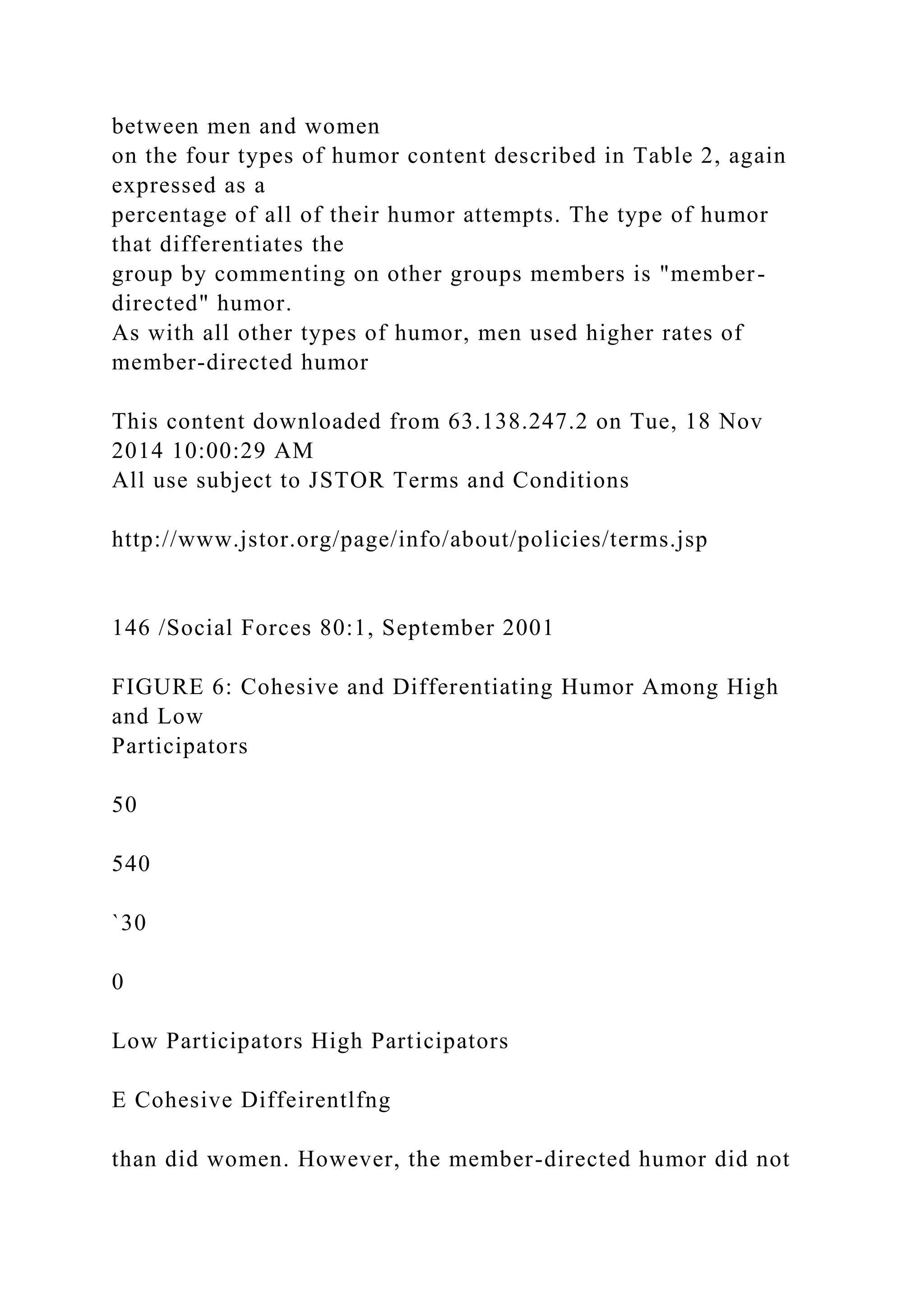 between men and women
on the four types of humor content described in Table 2, again expressed as a
percentage of all of their humor attempts. The type of humor that differentiates the
group by commenting on other groups members is "member-directed" humor.
As with all other types of humor, men used higher rates of member-directed humor

This content downloaded from 63.138.247.2 on Tue, 18 Nov 2014 10:00:29 AM
All use subject to JSTOR Terms and Conditions

http://www.jstor.org/page/info/about/policies/terms.jsp

146 /Social Forces 80:1, September 2001

FIGURE 6: Cohesive and Differentiating Humor Among High and Low
Participators

50

540

`30

0

Low Participators High Participators

E Cohesive Diffeirentlfng

than did women. However, the member-directed humor did not